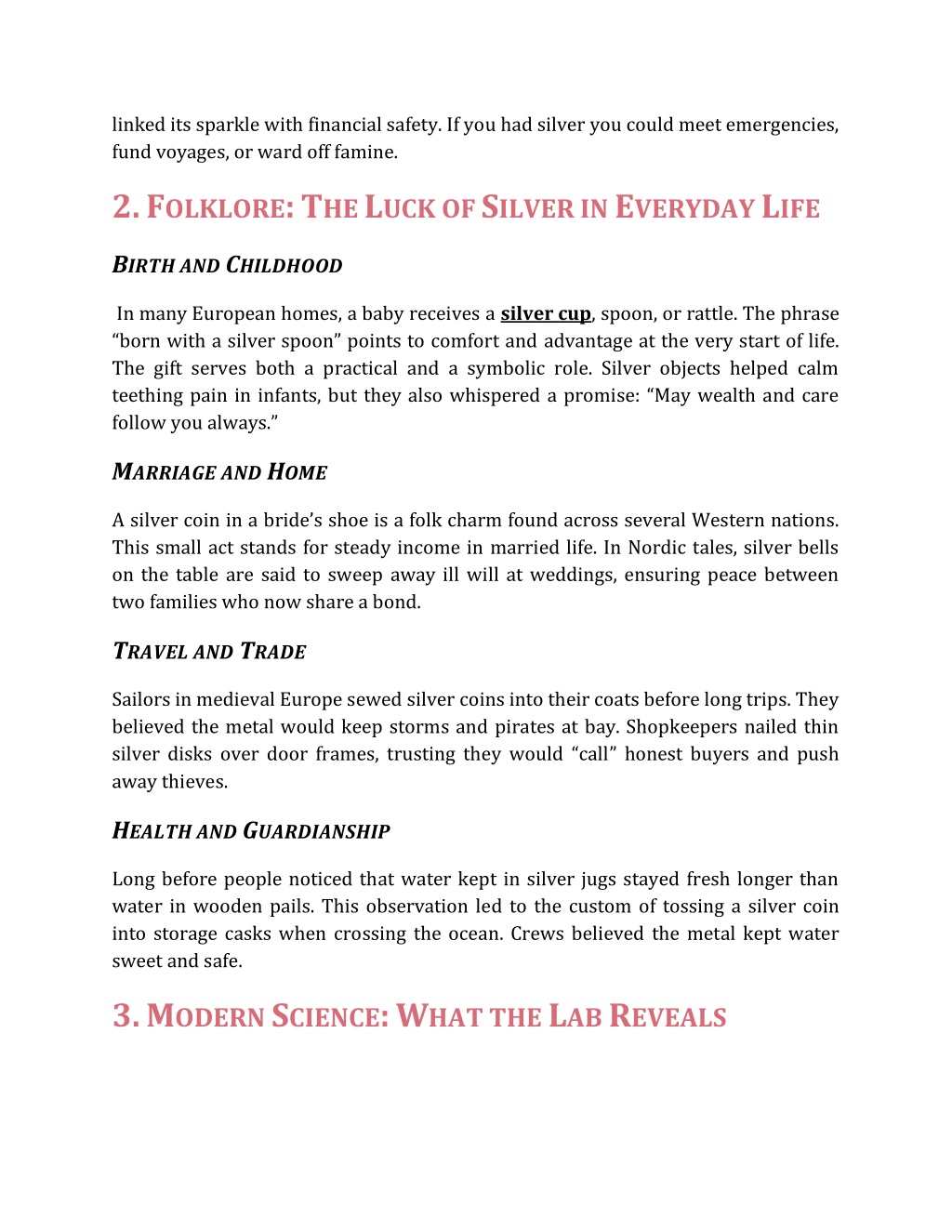 linked its sparkle with financial safety. If you had silver you could meet emergencies, fund voyages, or ward off famine.

2. FOLKLORE: THE LUCK OF SILVER IN EVERYDAY LIFE

BIRTH AND CHILDHOOD

In many European homes, a baby receives a silver cup, spoon, or rattle. The phrase “born with a silver spoon” points to comfort and advantage at the very start of life. The gift serves both a practical and a symbolic role. Silver objects helped calm teething pain in infants, but they also whispered a promise: “May wealth and care follow you always.”

MARRIAGE AND HOME

A silver coin in a bride’s shoe is a folk charm found across several Western nations. This small act stands for steady income in married life. In Nordic tales, silver bells on the table are said to sweep away ill will at weddings, ensuring peace between two families who now share a bond.

TRAVEL AND TRADE

Sailors in medieval Europe sewed silver coins into their coats before long trips. They believed the metal would keep storms and pirates at bay. Shopkeepers nailed thin silver disks over door frames, trusting they would “call” honest buyers and push away thieves.

HEALTH AND GUARDIANSHIP

Long before people noticed that water kept in silver jugs stayed fresh longer than water in wooden pails. This observation led to the custom of tossing a silver coin into storage casks when crossing the ocean. Crews believed the metal kept water sweet and safe.

3. MODERN SCIENCE: WHAT THE LAB REVEALS